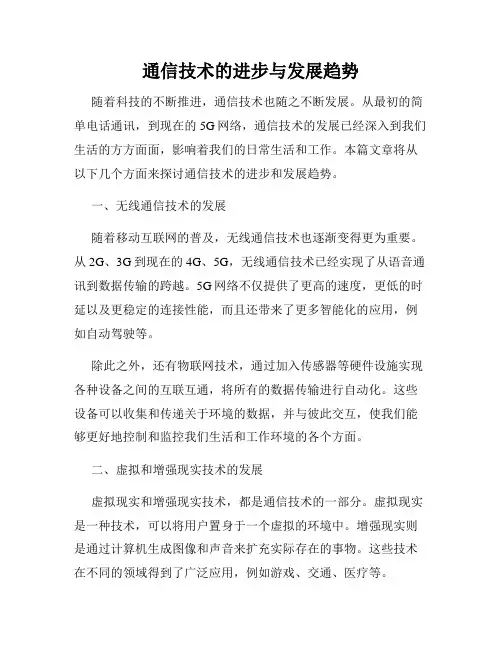 通信技术的进步与发展趋势

随着科技的不断推进，通信技术也随之不断发展。从最初的简单电话通讯，到现在的 5G 网络，通信技术的发展已经深入到我们生活的方方面面，影响着我们的日常生活和工作。本篇文章将从以下几个方面来探讨通信技术的进步和发展趋势。

一、无线通信技术的发展

随着移动互联网的普及，无线通信技术也逐渐变得更为重要。从 2G、3G 到现在的 4G、5G，无线通信技术已经实现了从语音通讯到数据传输的跨越。5G 网络不仅提供了更高的速度，更低的时延以及更稳定的连接性能，而且还带来了更多智能化的应用，例如自动驾驶等。

除此之外，还有物联网技术，通过加入传感器等硬件设施实现各种设备之间的互联互通，将所有的数据传输进行自动化。这些设备可以收集和传递关于环境的数据，并与彼此交互，使我们能够更好地控制和监控我们生活和工作环境的各个方面。

二、虚拟和增强现实技术的发展

虚拟现实和增强现实技术，都是通信技术的一部分。虚拟现实是一种技术，可以将用户置身于一个虚拟的环境中。增强现实则是通过计算机生成图像和声音来扩充实际存在的事物。这些技术在不同的领域得到了广泛应用，例如游戏、交通、医疗等。